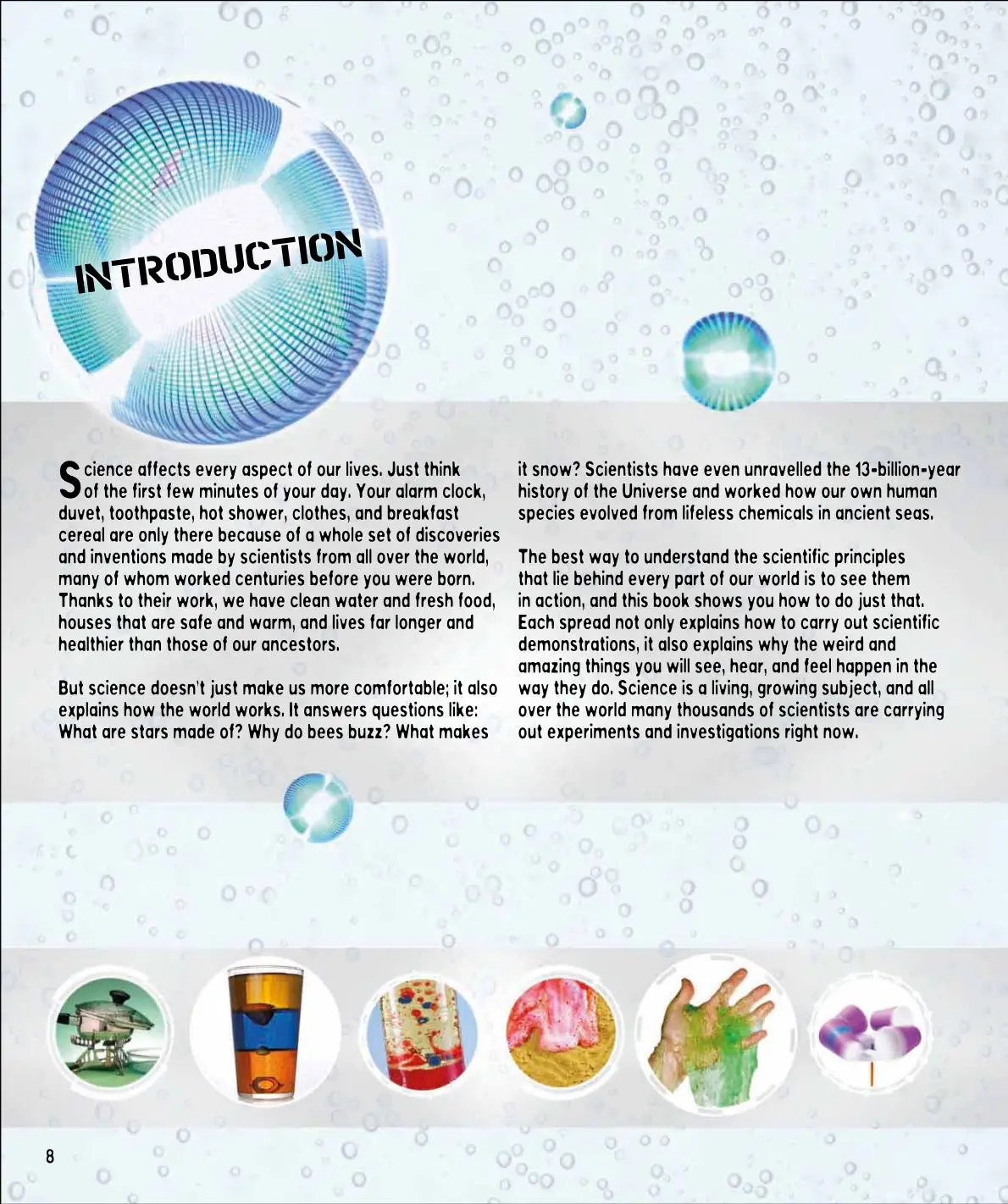 INTRODUCTION

Science affects every aspect of our lives. Just think of the first few minutes of your day. Your alarm clock, duvet, toothpaste, hot shower, clothes, and breakfast cereal are only there because of a whole set of discoveries and inventions made by scientists from all over the world, many of whom worked centuries before you were born. Thanks to their work, we have clean water and fresh food, houses that are safe and warm, and lives far longer and healthier than those of our ancestors.

But science doesn't just make us more comfortable; it also explains how the world works. It answers questions like: What are stars made of? Why do bees buzz? What makes it snow? Scientists have even unravelled the 13-billion-year history of the Universe and worked how our own human species evolved from lifeless chemicals in ancient seas.

The best way to understand the scientific principles that lie behind every part of our world is to see them in action, and this book shows you how to do just that. Each spread not only explains how to carry out scientific demonstrations, it also explains why the weird and amazing things you will see, hear, and feel happen in the way they do. Science is a living, growing subject, and all over the world many thousands of scientists are carrying out experiments and investigations right now.

8